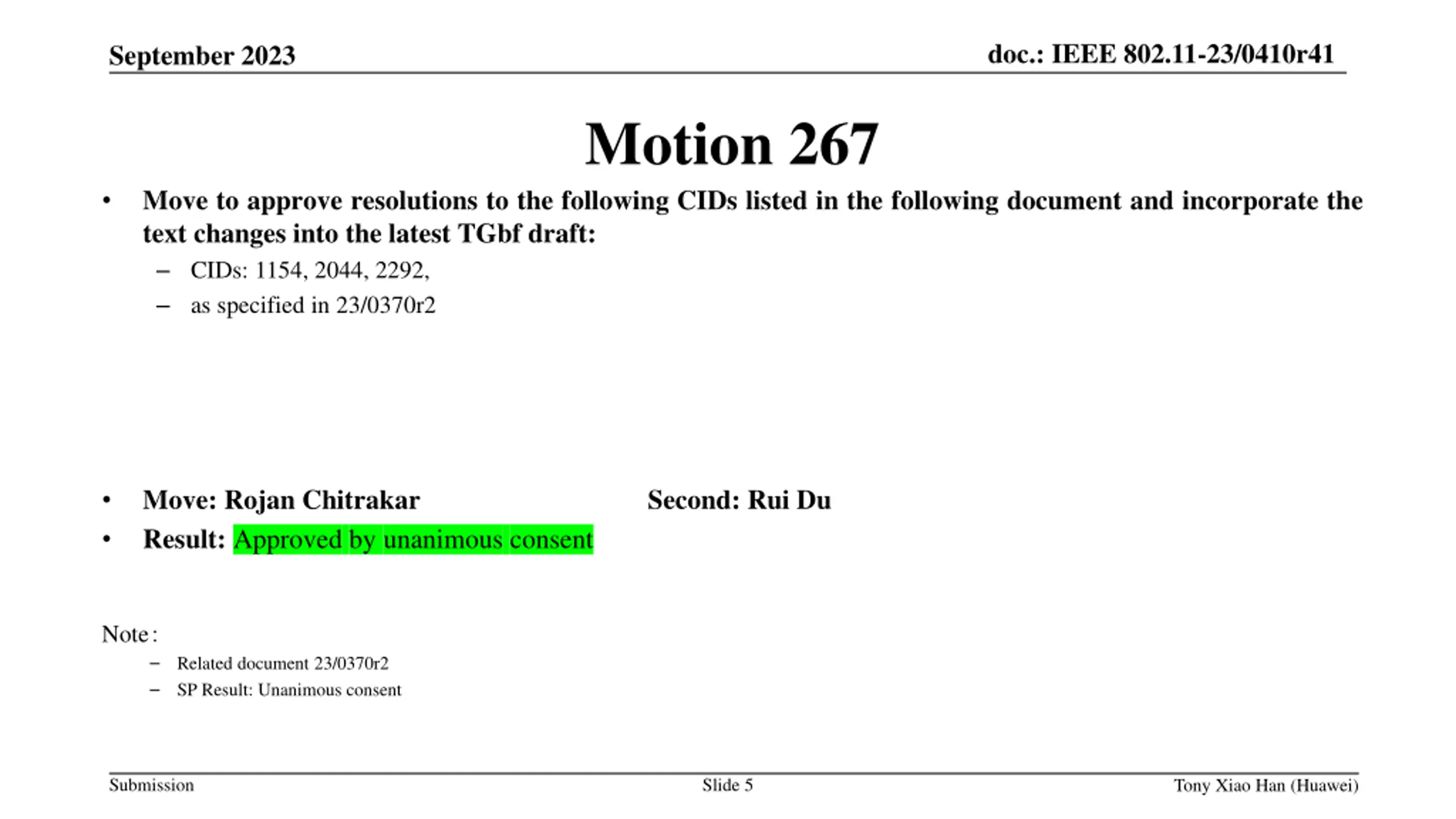 September 2023

doc.: IEEE 802.11-23/0410r41

Motion 267

• Move to approve resolutions to the following CIDs listed in the following document and incorporate the text changes into the latest TGbf draft:
  – CIDs: 1154, 2044, 2292,
  – as specified in 23/0370r2

• Move: Rojan Chitrakar Second: Rui Du
• Result: Approved by unanimous consent

Note:
  – Related document 23/0370r2
  – SP Result: Unanimous consent

Submission

Slide 5

Tony Xiao Han (Huawei)